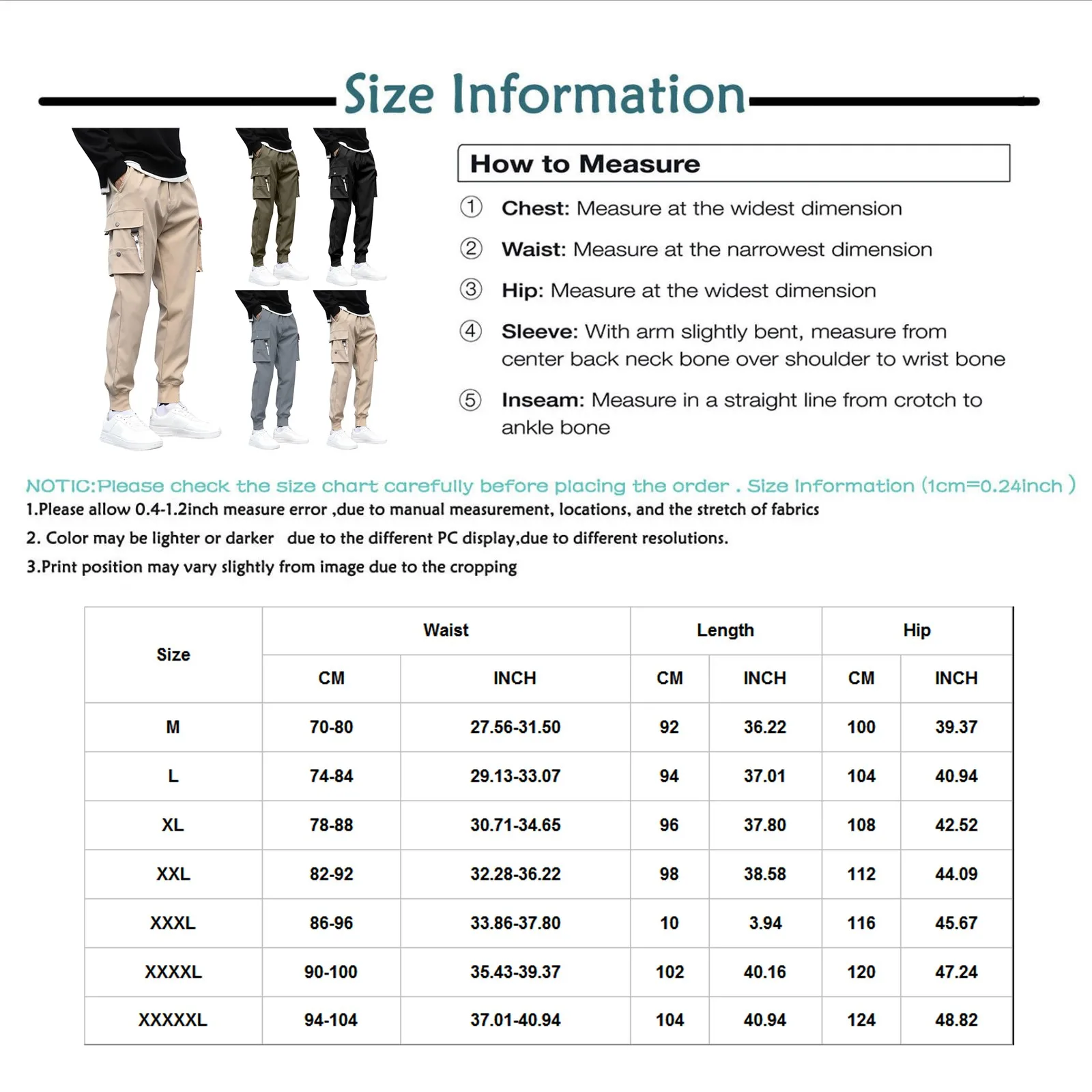 Size Information

How to Measure

① Chest: Measure at the widest dimension

② Waist: Measure at the narrowest dimension

③ Hip: Measure at the widest dimension

④ Sleeve: With arm slightly bent, measure from center back neck bone over shoulder to wrist bone

⑤ Inseam: Measure in a straight line from crotch to ankle bone

NOTIC:Please check the size chart carefully before placing the order . Size Information (1cm=0.24inch )
1.Please allow 0.4-1.2inch measure error ,due to manual measurement, locations, and the stretch of fabrics
2. Color may be lighter or darker due to the different PC display,due to different resolutions.
3.Print position may vary slightly from image due to the cropping

| Size | Waist CM | Waist INCH | Length CM | Length INCH | Hip CM | Hip INCH |
|---|---|---|---|---|---|---|
| M | 70-80 | 27.56-31.50 | 92 | 36.22 | 100 | 39.37 |
| L | 74-84 | 29.13-33.07 | 94 | 37.01 | 104 | 40.94 |
| XL | 78-88 | 30.71-34.65 | 96 | 37.80 | 108 | 42.52 |
| XXL | 82-92 | 32.28-36.22 | 98 | 38.58 | 112 | 44.09 |
| XXXL | 86-96 | 33.86-37.80 | 10 | 3.94 | 116 | 45.67 |
| XXXXL | 90-100 | 35.43-39.37 | 102 | 40.16 | 120 | 47.24 |
| XXXXXL | 94-104 | 37.01-40.94 | 104 | 40.94 | 124 | 48.82 |